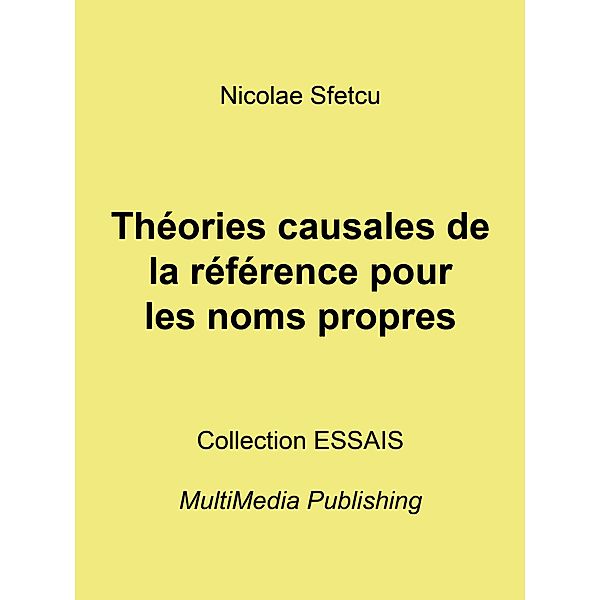 Nicolae Sfetcu

Théories causales de la référence pour les noms propres

Collection ESSAIS

MultiMedia Publishing